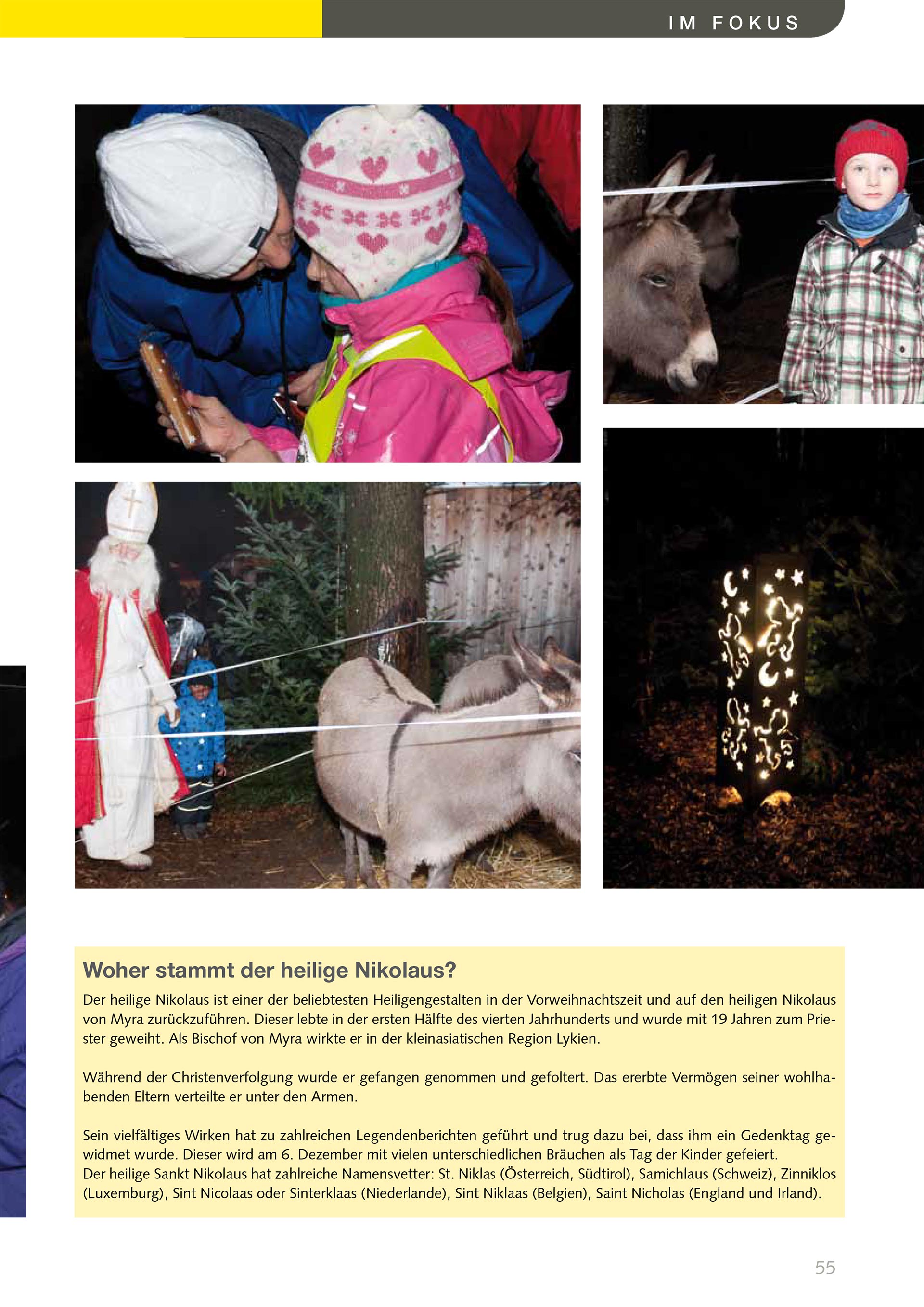 IM FOKUS

Woher stammt der heilige Nikolaus?

Der heilige Nikolaus ist einer der beliebtesten Heiligengestalten in der Vorweihnachtszeit und auf den heiligen Nikolaus von Myra zurückzuführen. Dieser lebte in der ersten Hälfte des vierten Jahrhunderts und wurde mit 19 Jahren zum Priester geweiht. Als Bischof von Myra wirkte er in der kleinasiatischen Region Lykien.

Während der Christenverfolgung wurde er gefangen genommen und gefoltert. Das ererbte Vermögen seiner wohlhabenden Eltern verteilte er unter den Armen.

Sein vielfältiges Wirken hat zu zahlreichen Legendenberichten geführt und trug dazu bei, dass ihm ein Gedenktag gewidmet wurde. Dieser wird am 6. Dezember mit vielen unterschiedlichen Bräuchen als Tag der Kinder gefeiert.
Der heilige Sankt Nikolaus hat zahlreiche Namensvetter: St. Niklas (Österreich, Südtirol), Samichlaus (Schweiz), Zinniklos (Luxemburg), Sint Nicolaas oder Sinterklaas (Niederlande), Sint Niklaas (Belgien), Saint Nicholas (England und Irland).

55